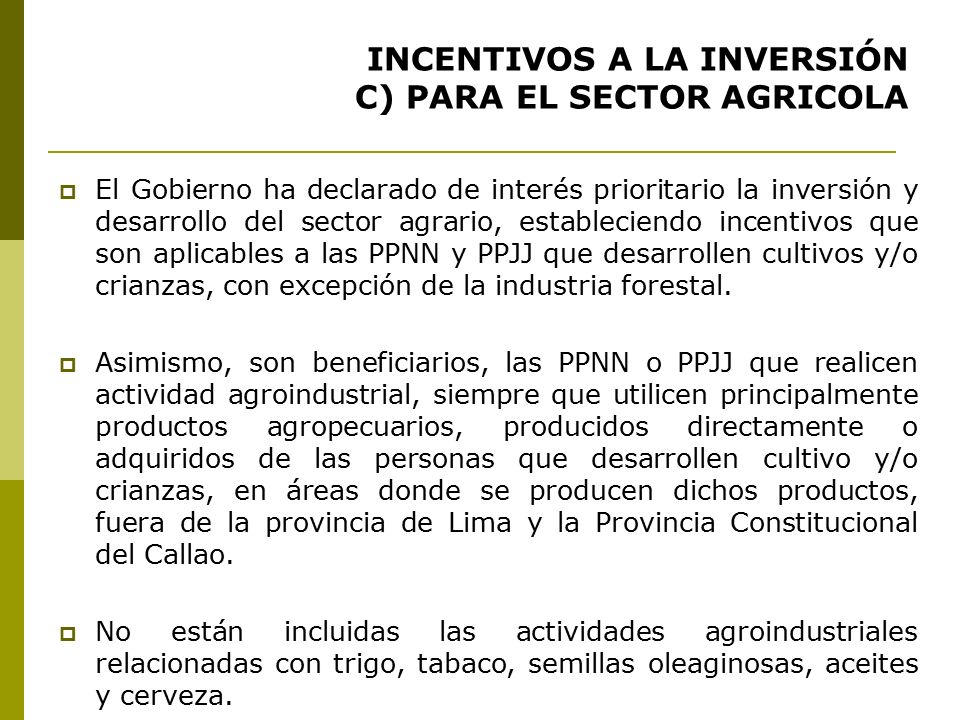 INCENTIVOS A LA INVERSIÓN
C) PARA EL SECTOR AGRICOLA

El Gobierno ha declarado de interés prioritario la inversión y desarrollo del sector agrario, estableciendo incentivos que son aplicables a las PPNN y PPJJ que desarrollen cultivos y/o crianzas, con excepción de la industria forestal.

Asimismo, son beneficiarios, las PPNN o PPJJ que realicen actividad agroindustrial, siempre que utilicen principalmente productos agropecuarios, producidos directamente o adquiridos de las personas que desarrollen cultivo y/o crianzas, en áreas donde se producen dichos productos, fuera de la provincia de Lima y la Provincia Constitucional del Callao.

No están incluidas las actividades agroindustriales relacionadas con trigo, tabaco, semillas oleaginosas, aceites y cerveza.